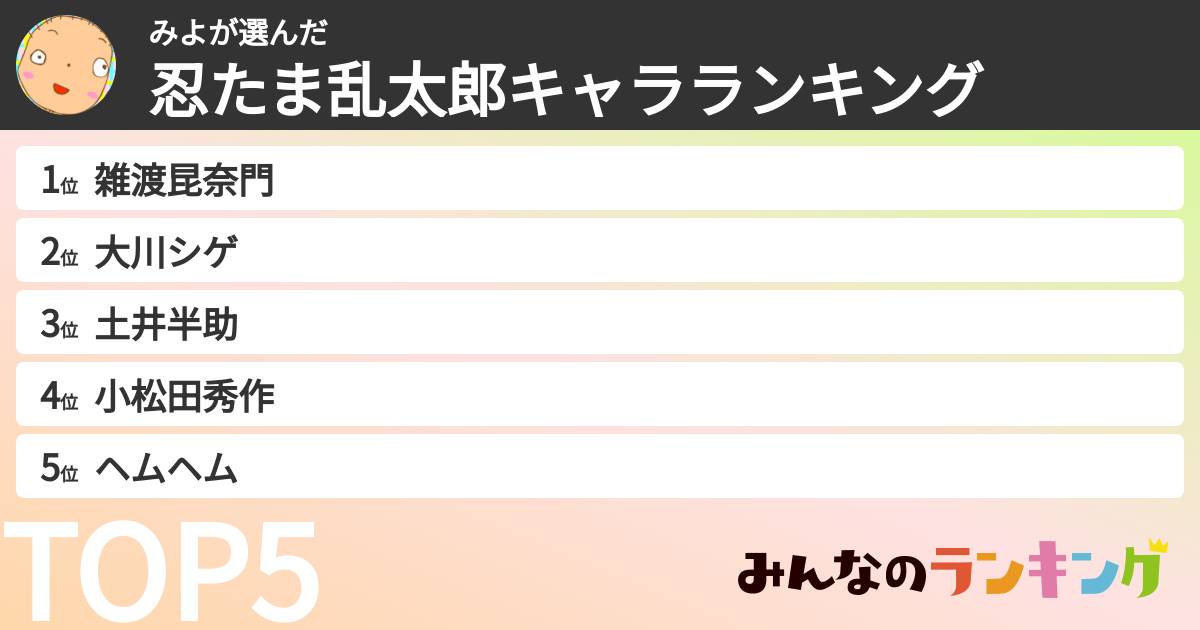 みよが選んだ
忍たま乱太郎キャラランキング

1位 雑渡昆奈門

2位 大川シゲ

3位 土井半助

4位 小松田秀作

5位 ヘムヘム

TOP5

みんなのランキング